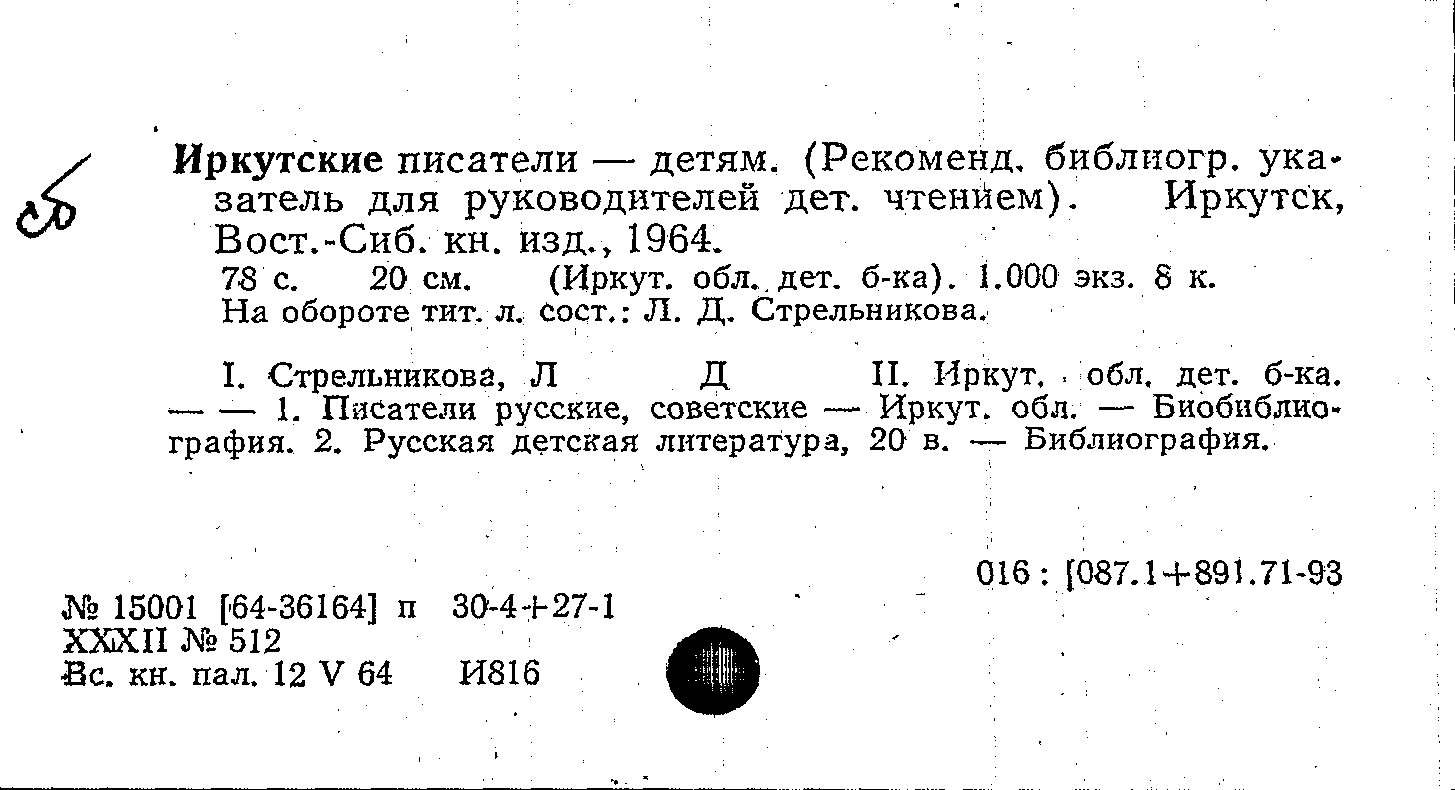 сб

Иркутские писатели — детям. (Рекоменд. библиогр. указатель для руководителей дет. чтением). Иркутск, Вост.-Сиб. кн. изд., 1964.
78 с. 20 см. (Иркут. обл. дет. б-ка). 1.000 экз. 8 к.
На обороте тит. л. сост.: Л. Д. Стрельникова.

I. Стрельникова, Л Д II. Иркут. обл. дет. б-ка. — — 1. Писатели русские, советские — Иркут. обл. — Биобиблиография. 2. Русская детская литература, 20 в. — Библиография.

016 : [087.1+891.71-93

№ 15001 [64-36164] п 30-4+27-1
XXXII № 512
Вс. кн. пал. 12 V 64 И816